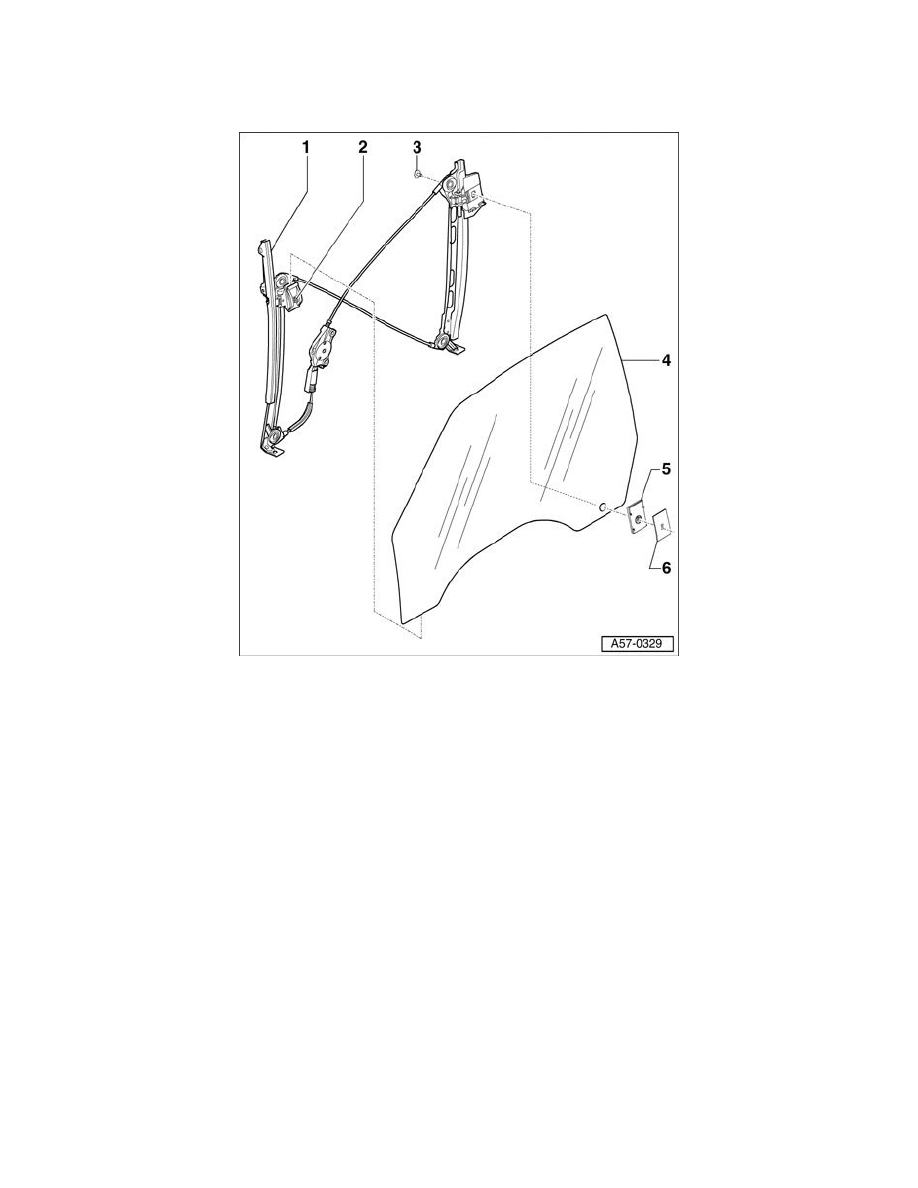 1
2
3
4
5
6
A57-0329